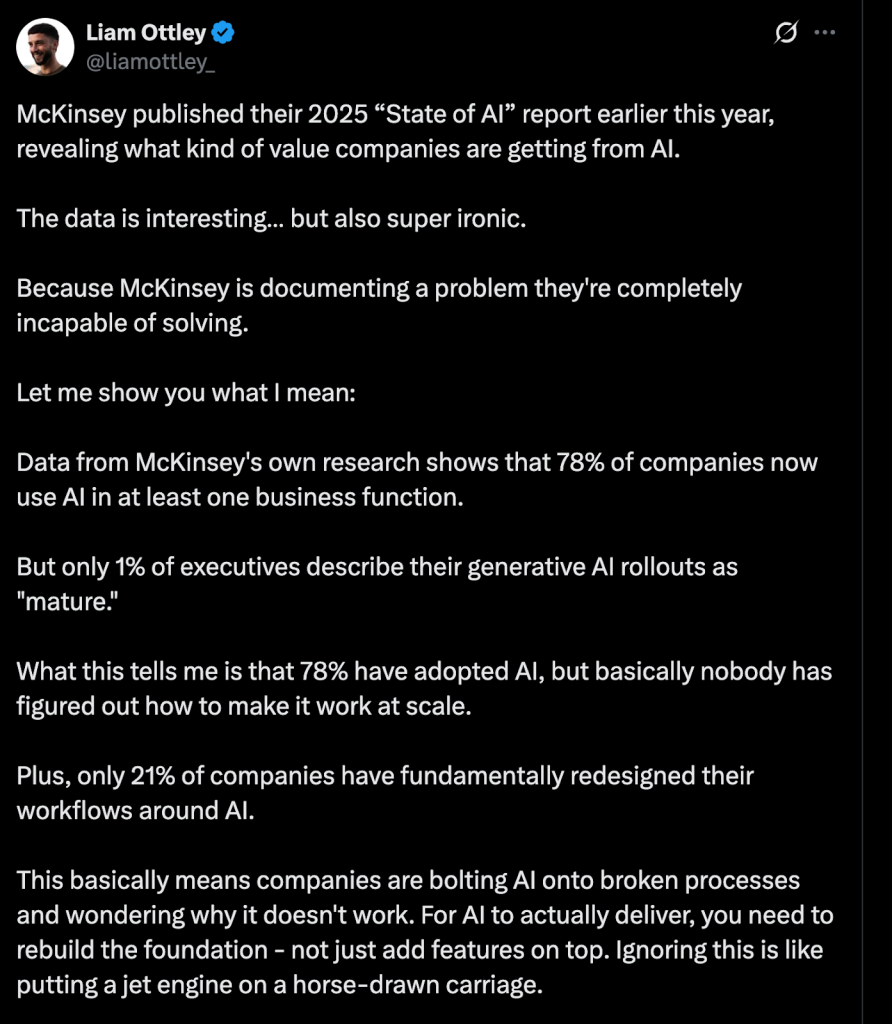 Liam Ottley
@liamottley_

McKinsey published their 2025 “State of AI” report earlier this year, revealing what kind of value companies are getting from AI.

The data is interesting... but also super ironic.

Because McKinsey is documenting a problem they're completely incapable of solving.

Let me show you what I mean:

Data from McKinsey's own research shows that 78% of companies now use AI in at least one business function.

But only 1% of executives describe their generative AI rollouts as "mature."

What this tells me is that 78% have adopted AI, but basically nobody has figured out how to make it work at scale.

Plus, only 21% of companies have fundamentally redesigned their workflows around AI.

This basically means companies are bolting AI onto broken processes and wondering why it doesn't work. For AI to actually deliver, you need to rebuild the foundation - not just add features on top. Ignoring this is like putting a jet engine on a horse-drawn carriage.